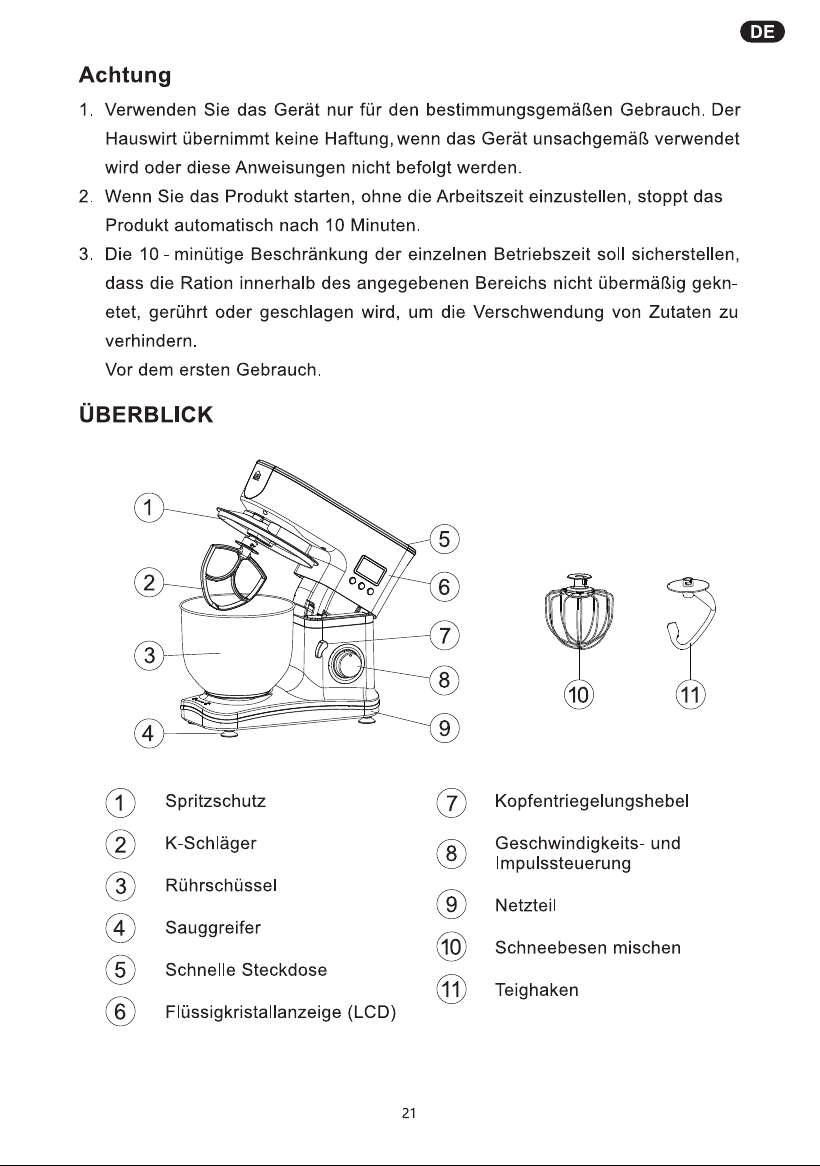 DE

Achtung

1. Verwenden Sie das Gerät nur für den bestimmungsgemäßen Gebrauch. Der Hauswirt übernimmt keine Haftung, wenn das Gerät unsachgemäß verwendet wird oder diese Anweisungen nicht befolgt werden.
2. Wenn Sie das Produkt starten, ohne die Arbeitszeit einzustellen, stoppt das Produkt automatisch nach 10 Minuten.
3. Die 10 - minütige Beschränkung der einzelnen Betriebszeit soll sicherstellen, dass die Ration innerhalb des angegebenen Bereichs nicht übermäßig geknetet, gerührt oder geschlagen wird, um die Verschwendung von Zutaten zu verhindern.
Vor dem ersten Gebrauch.

ÜBERBLICK

1
2
3
4
5
6
7
8
9
10
11

1 Spritzschutz
2 K-Schläger
3 Rührschüssel
4 Sauggreifer
5 Schnelle Steckdose
6 Flüssigkristallanzeige (LCD)

7 Kopfentriegelungshebel
8 Geschwindigkeits- und Impulssteuerung
9 Netzteil
10 Schneebesen mischen
11 Teighaken

21